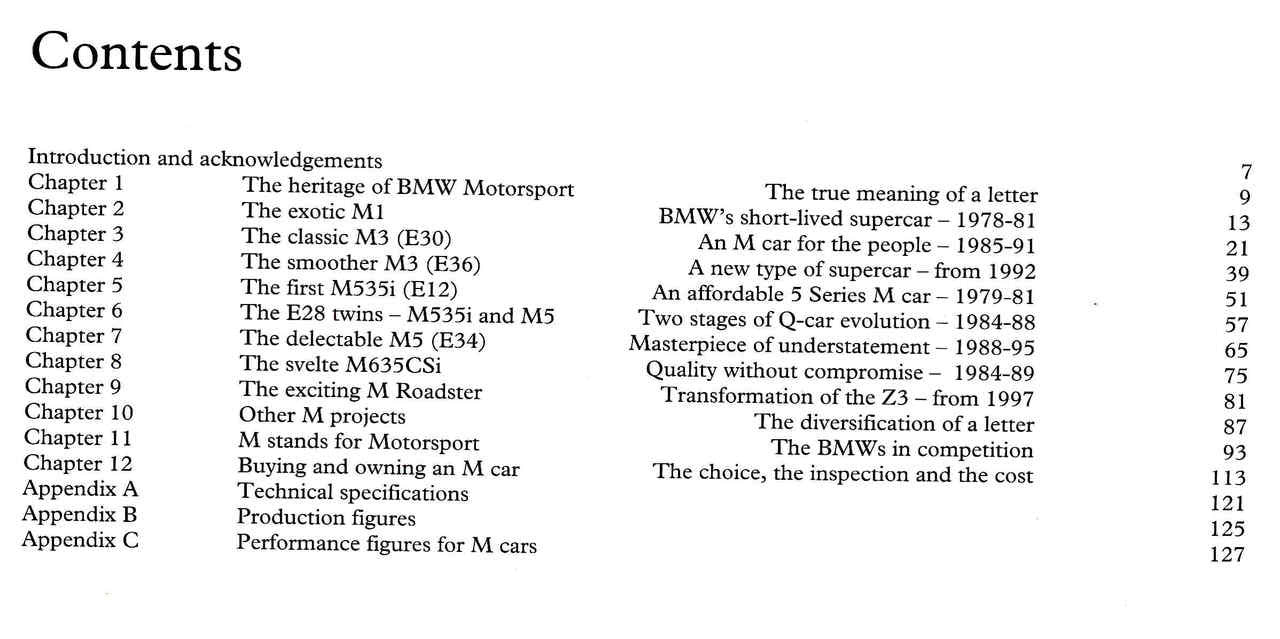 Contents

| | | | |
|---|---|---|---|
| Introduction and acknowledgements | | | 7 |
| Chapter 1 | The heritage of BMW Motorsport | The true meaning of a letter | 9 |
| Chapter 2 | The exotic M1 | BMW's short-lived supercar – 1978-81 | 13 |
| Chapter 3 | The classic M3 (E30) | An M car for the people – 1985-91 | 21 |
| Chapter 4 | The smoother M3 (E36) | A new type of supercar – from 1992 | 39 |
| Chapter 5 | The first M535i (E12) | An affordable 5 Series M car – 1979-81 | 51 |
| Chapter 6 | The E28 twins – M535i and M5 | Two stages of Q-car evolution – 1984-88 | 57 |
| Chapter 7 | The delectable M5 (E34) | Masterpiece of understatement – 1988-95 | 65 |
| Chapter 8 | The svelte M635CSi | Quality without compromise – 1984-89 | 75 |
| Chapter 9 | The exciting M Roadster | Transformation of the Z3 – from 1997 | 81 |
| Chapter 10 | Other M projects | The diversification of a letter | 87 |
| Chapter 11 | M stands for Motorsport | The BMWs in competition | 93 |
| Chapter 12 | Buying and owning an M car | The choice, the inspection and the cost | 113 |
| Appendix A | Technical specifications | | 121 |
| Appendix B | Production figures | | 125 |
| Appendix C | Performance figures for M cars | | 127 |